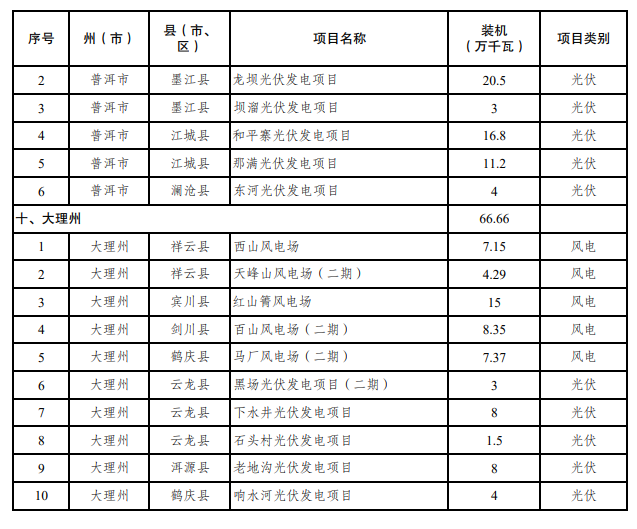 | 序号 | 州（市） | 县（市、区） | 项目名称 | 装机（万千瓦） | 项目类别 |
|---|---|---|---|---|---|
| 2 | 普洱市 | 墨江县 | 龙坝光伏发电项目 | 20.5 | 光伏 |
| 3 | 普洱市 | 墨江县 | 坝溜光伏发电项目 | 3 | 光伏 |
| 4 | 普洱市 | 江城县 | 和平寨光伏发电项目 | 16.8 | 光伏 |
| 5 | 普洱市 | 江城县 | 那满光伏发电项目 | 11.2 | 光伏 |
| 6 | 普洱市 | 澜沧县 | 东河光伏发电项目 | 4 | 光伏 |
| 十、大理州 | | | | 66.66 | |
| 1 | 大理州 | 祥云县 | 西山风电场 | 7.15 | 风电 |
| 2 | 大理州 | 祥云县 | 天峰山风电场（二期） | 4.29 | 风电 |
| 3 | 大理州 | 宾川县 | 红山箐风电场 | 15 | 风电 |
| 4 | 大理州 | 剑川县 | 百山风电场（二期） | 8.35 | 风电 |
| 5 | 大理州 | 鹤庆县 | 马厂风电场（二期） | 7.37 | 风电 |
| 6 | 大理州 | 云龙县 | 黑场光伏发电项目（二期） | 3 | 光伏 |
| 7 | 大理州 | 云龙县 | 下水井光伏发电项目 | 8 | 光伏 |
| 8 | 大理州 | 云龙县 | 石头村光伏发电项目 | 1.5 | 光伏 |
| 9 | 大理州 | 洱源县 | 老地沟光伏发电项目 | 8 | 光伏 |
| 10 | 大理州 | 鹤庆县 | 响水河光伏发电项目 | 4 | 光伏 |